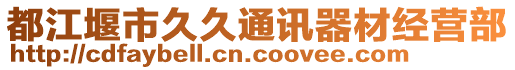 都江堰市久久通讯器材经营部
http://cdfaybell.cn.coovee.com